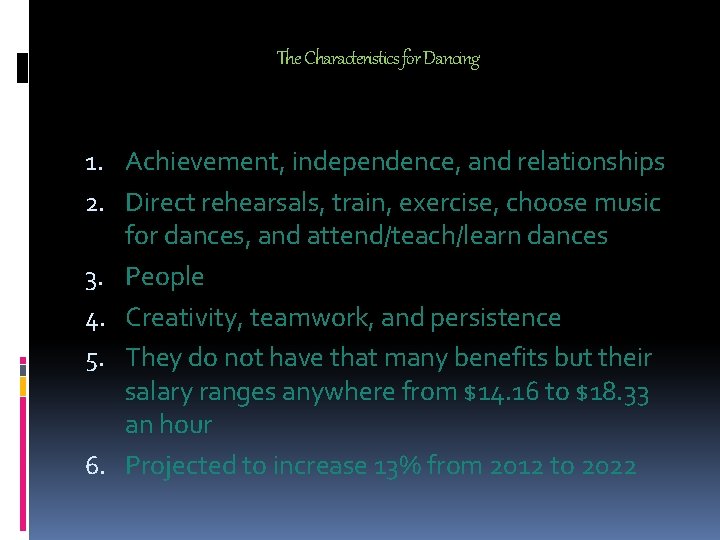 The Characteristics for Dancing

1. Achievement, independence, and relationships
2. Direct rehearsals, train, exercise, choose music for dances, and attend/teach/learn dances
3. People
4. Creativity, teamwork, and persistence
5. They do not have that many benefits but their salary ranges anywhere from \$14.16 to \$18.33 an hour
6. Projected to increase 13% from 2012 to 2022